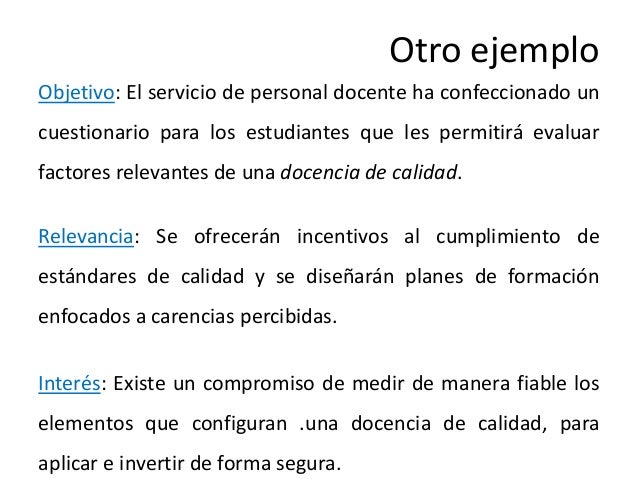 Otro ejemplo

Objetivo: El servicio de personal docente ha confeccionado un cuestionario para los estudiantes que les permitirá evaluar factores relevantes de una docencia de calidad.

Relevancia: Se ofrecerán incentivos al cumplimiento de estándares de calidad y se diseñarán planes de formación enfocados a carencias percibidas.

Interés: Existe un compromiso de medir de manera fiable los elementos que configuran .una docencia de calidad, para aplicar e invertir de forma segura.